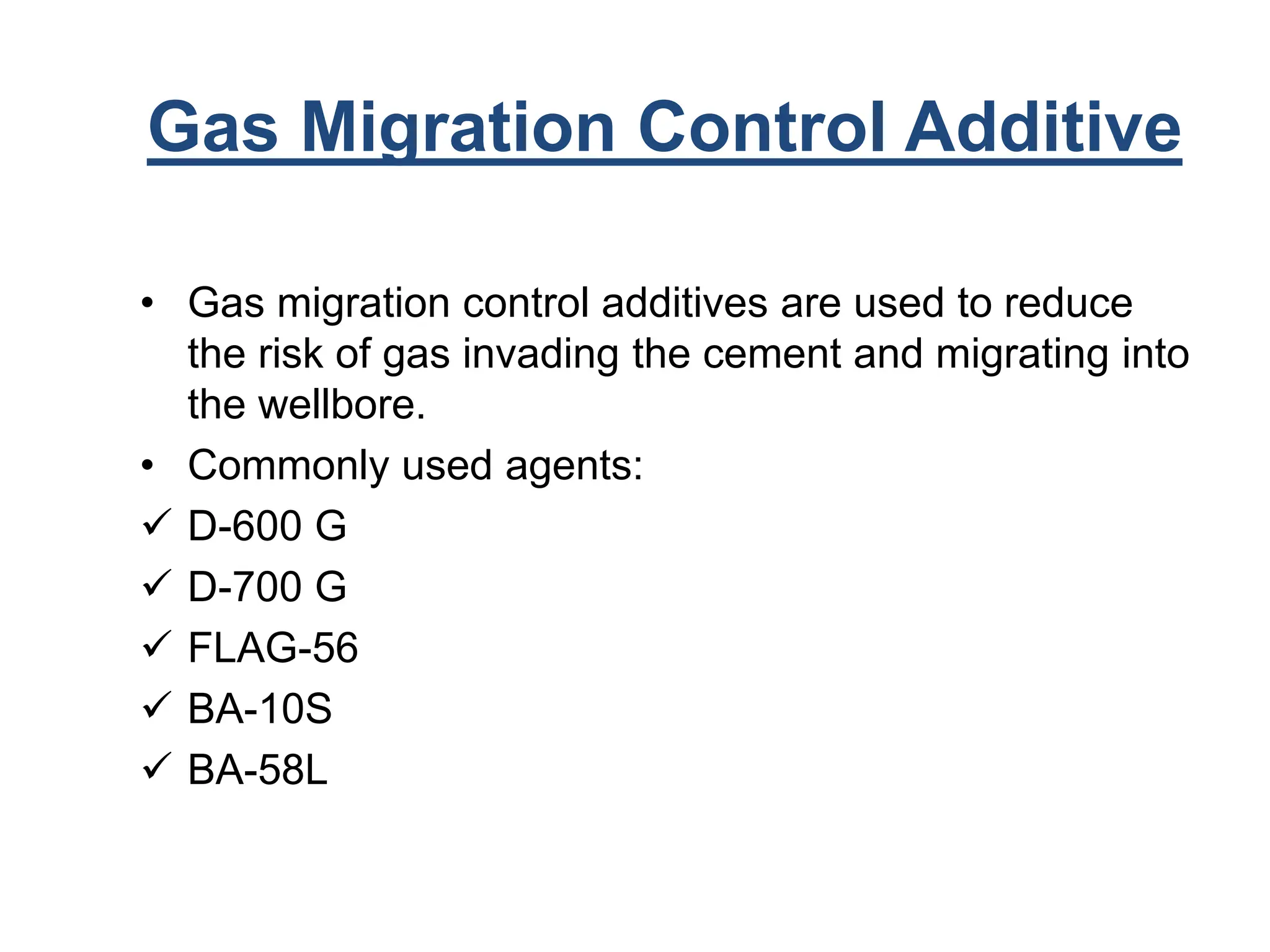 Gas Migration Control Additive

• Gas migration control additives are used to reduce the risk of gas invading the cement and migrating into the wellbore.

• Commonly used agents:

✓ D-600 G
✓ D-700 G
✓ FLAG-56
✓ BA-10S
✓ BA-58L